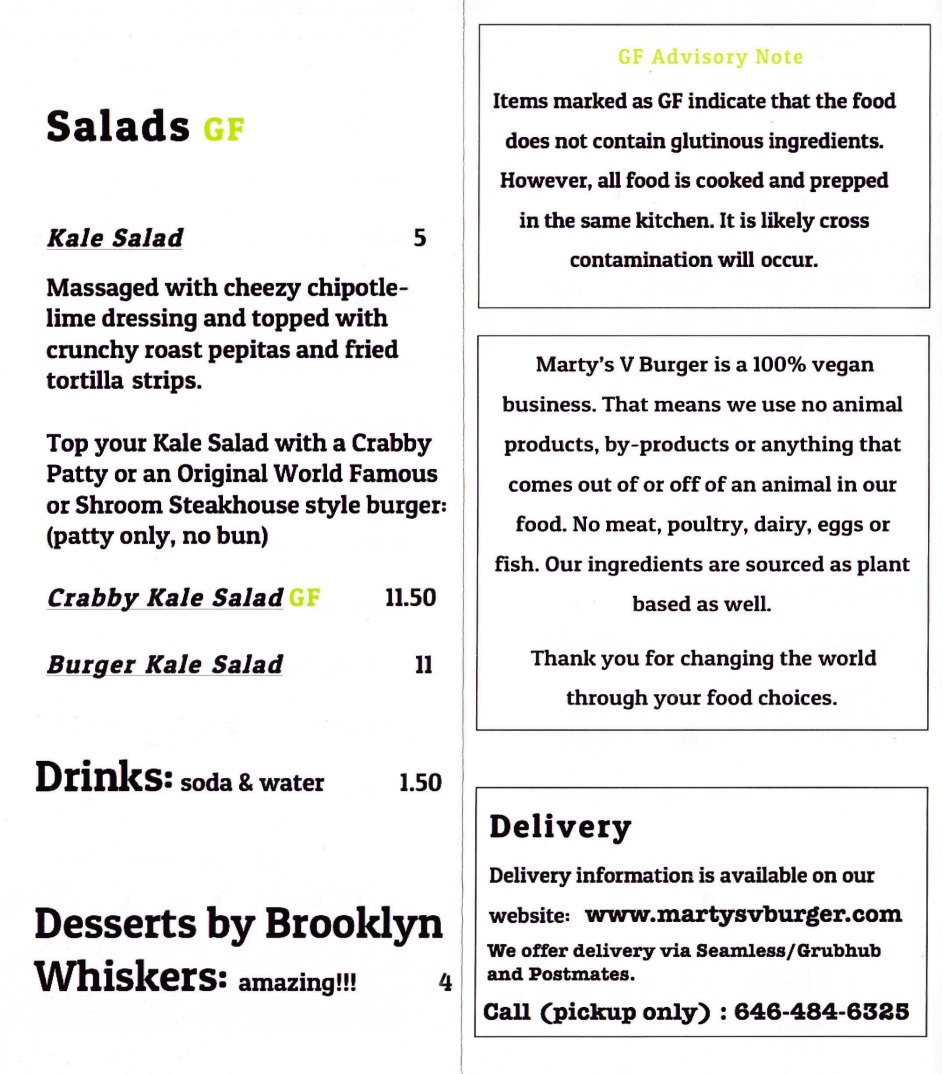 Salads GF

Kale Salad 5

Massaged with cheezy chipotle-lime dressing and topped with crunchy roast pepitas and fried tortilla strips.

Top your Kale Salad with a Crabby Patty or an Original World Famous or Shroom Steakhouse style burger: (patty only, no bun)

Crabby Kale Salad GF 11.50

Burger Kale Salad 11

Drinks: soda & water 1.50

Desserts by Brooklyn Whiskers: amazing!!! 4

GF Advisory Note

Items marked as GF indicate that the food does not contain glutinous ingredients. However, all food is cooked and prepped in the same kitchen. It is likely cross contamination will occur.

Marty's V Burger is a 100% vegan business. That means we use no animal products, by-products or anything that comes out of or off of an animal in our food. No meat, poultry, dairy, eggs or fish. Our ingredients are sourced as plant based as well.

Thank you for changing the world through your food choices.

Delivery

Delivery information is available on our website: www.martysvburger.com

We offer delivery via Seamless/Grubhub and Postmates.

Call (pickup only) : 646-484-6325